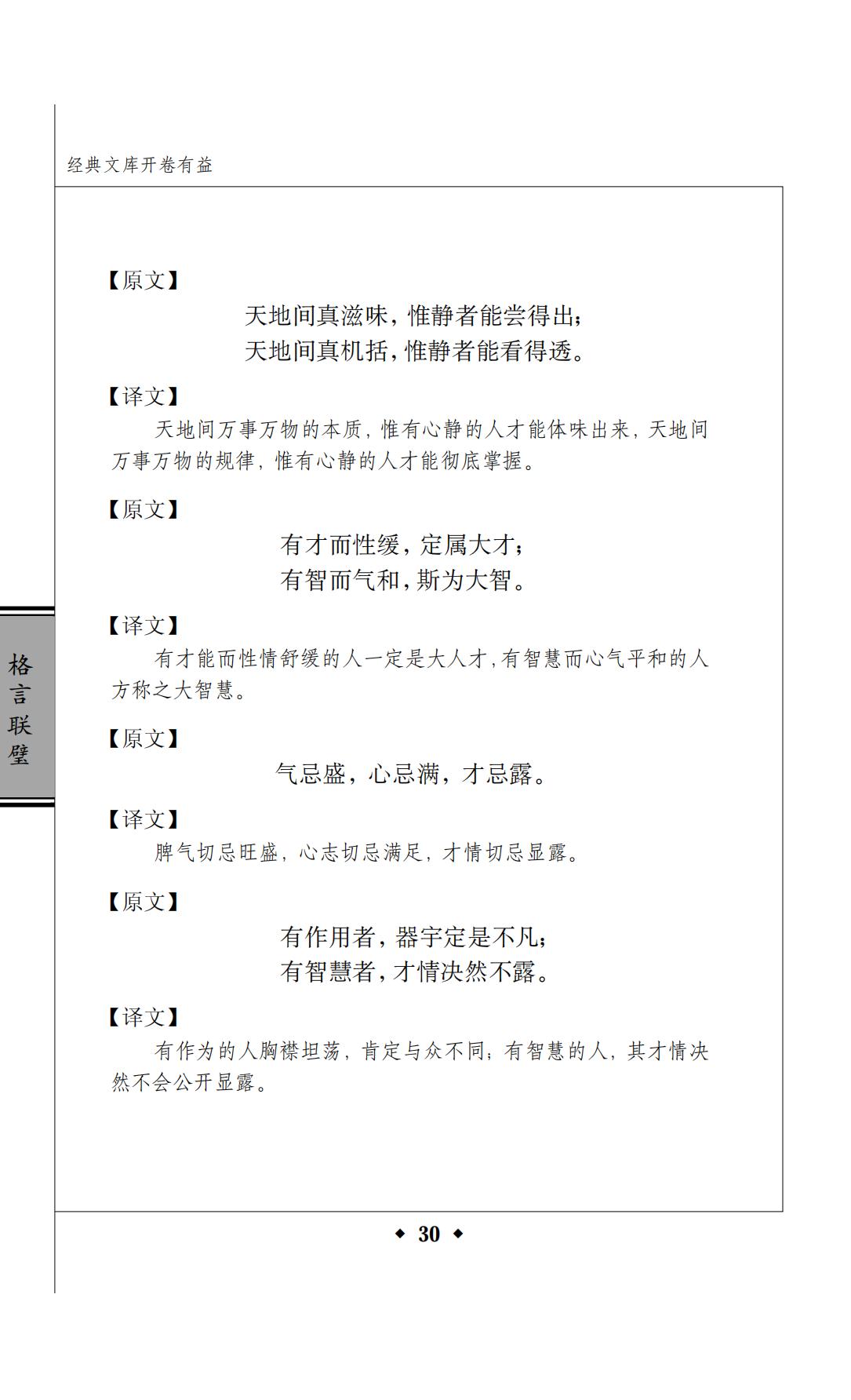 经典文库开卷有益

【原文】

天地间真滋味，惟静者能尝得出；
天地间真机括，惟静者能看得透。

【译文】

天地间万事万物的本质，惟有心静的人才能体味出来，天地间万事万物的规律，惟有心静的人才能彻底掌握。

【原文】

有才而性缓，定属大才；
有智而气和，斯为大智。

【译文】

有才能而性情舒缓的人一定是大人才，有智慧而心气平和的人方称之大智慧。

【原文】

气忌盛，心忌满，才忌露。

【译文】

脾气切忌旺盛，心志切忌满足，才情切忌显露。

【原文】

有作用者，器宇定是不凡；
有智慧者，才情决然不露。

【译文】

有作为的人胸襟坦荡，肯定与众不同；有智慧的人，其才情决然不会公开显露。

格言联璧

◆ 30 ◆